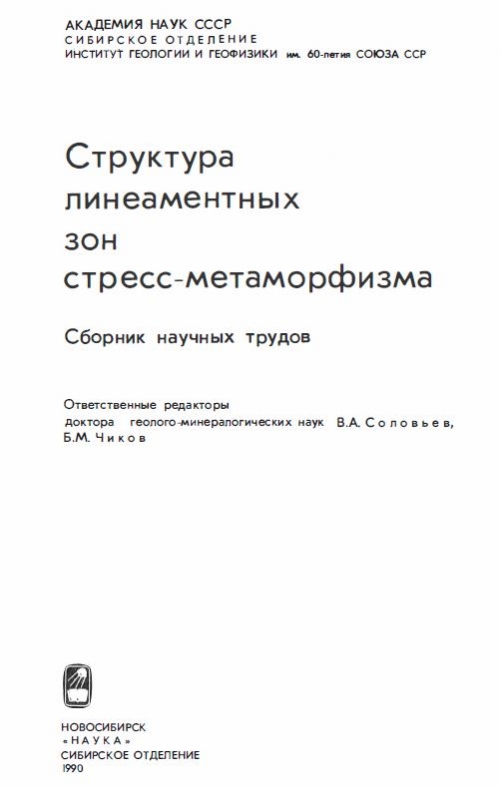 АКАДЕМИЯ НАУК СССР
СИБИРСКОЕ ОТДЕЛЕНИЕ
ИНСТИТУТ ГЕОЛОГИИ И ГЕОФИЗИКИ им. 60-летия СОЮЗА ССР

Структура линеаментных зон стресс-метаморфизма

Сборник научных трудов

Ответственные редакторы
доктора геолого-минералогических наук В.А. Соловьев, Б.М. Чиков

НОВОСИБИРСК
«НАУКА»
СИБИРСКОЕ ОТДЕЛЕНИЕ
1990